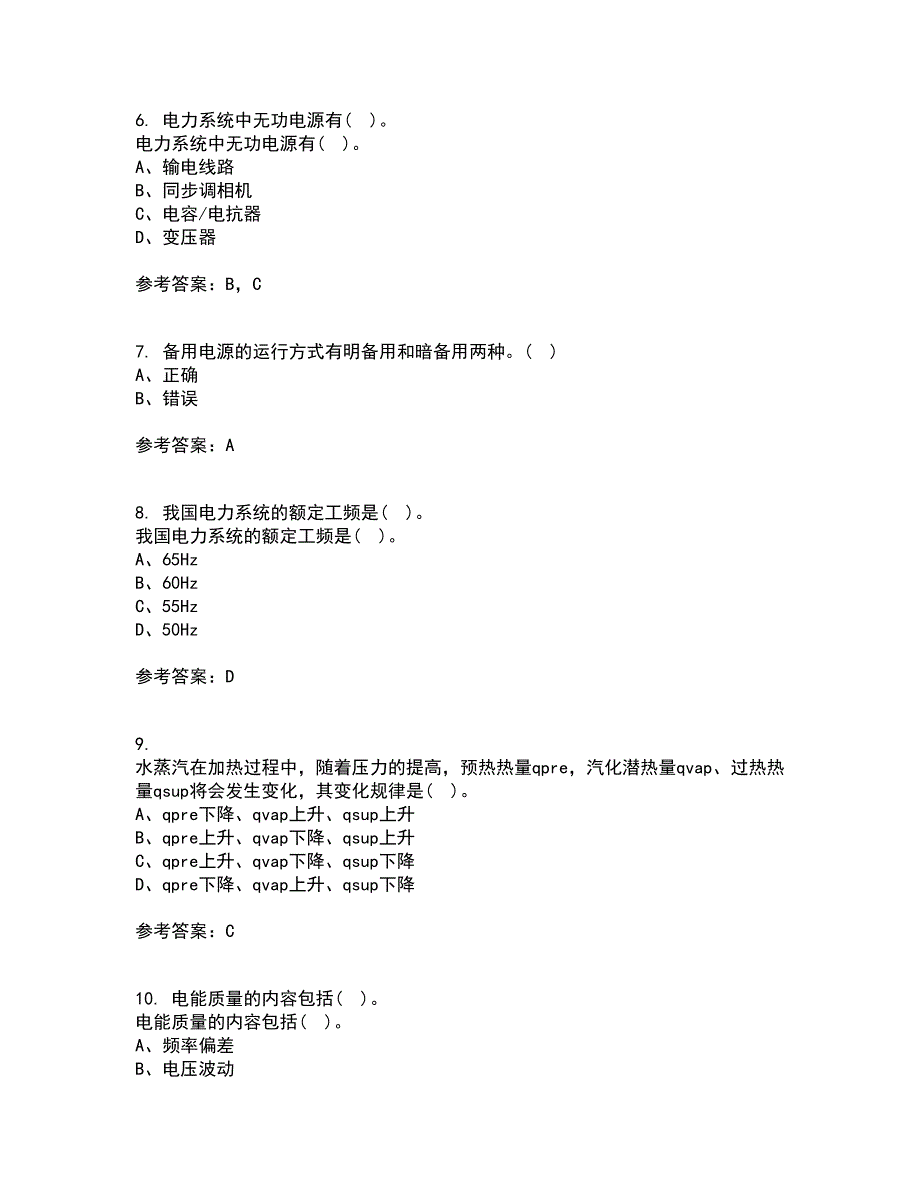 6. 电力系统中无功电源有( )。
电力系统中无功电源有( )。
A、输电线路
B、同步调相机
C、电容/电抗器
D、变压器

参考答案：B，C

7. 备用电源的运行方式有明备用和暗备用两种。( )
A、正确
B、错误

参考答案：A

8. 我国电力系统的额定工频是( )。
我国电力系统的额定工频是( )。
A、65Hz
B、60Hz
C、55Hz
D、50Hz

参考答案：D

9.
水蒸汽在加热过程中，随着压力的提高，预热热量qpre，汽化潜热量qvap、过热热量qsup将会发生变化，其变化规律是( )。
A、qpre下降、qvap上升、qsup上升
B、qpre上升、qvap下降、qsup上升
C、qpre上升、qvap下降、qsup下降
D、qpre下降、qvap上升、qsup下降

参考答案：C

10. 电能质量的内容包括( )。
电能质量的内容包括( )。
A、频率偏差
B、电压波动